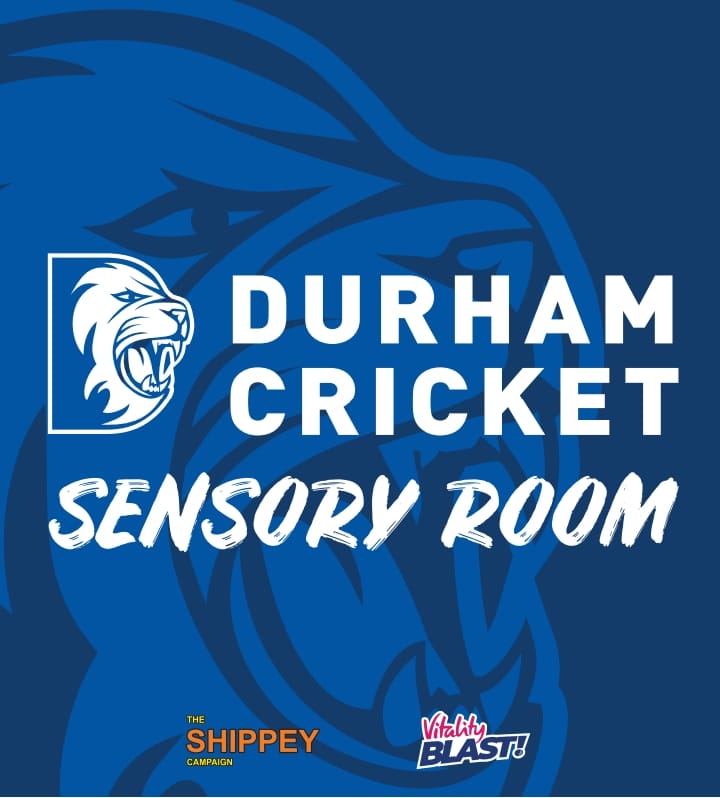 DURHAM CRICKET

SENSORY ROOM

THE SHIPPEY CAMPAIGN

Vitality BLAST!